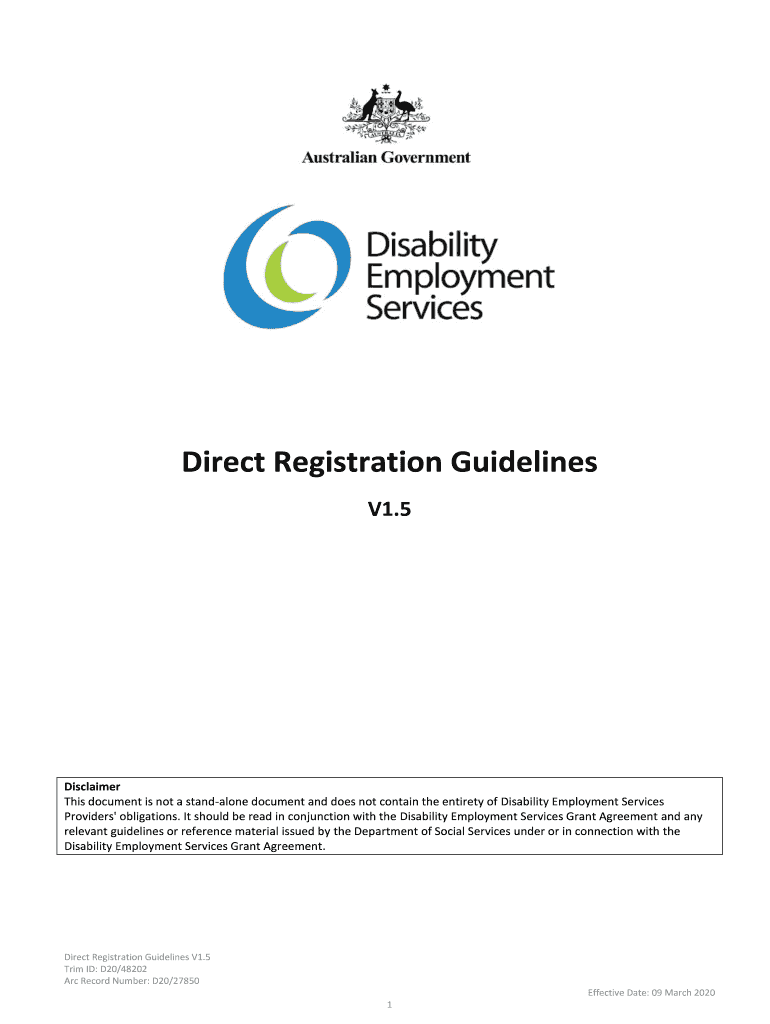 Australian Government

Disability Employment Services

Direct Registration Guidelines

V1.5

Disclaimer
This document is not a stand-alone document and does not contain the entirety of Disability Employment Services Providers' obligations. It should be read in conjunction with the Disability Employment Services Grant Agreement and any relevant guidelines or reference material issued by the Department of Social Services under or in connection with the Disability Employment Services Grant Agreement.

Direct Registration Guidelines V1.5
Trim ID: D20/48202
Arc Record Number: D20/27850

Effective Date: 09 March 2020

1